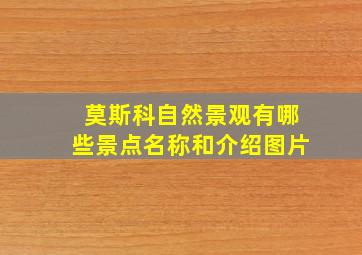 莫斯科自然景观有哪些景点名称和介绍图片